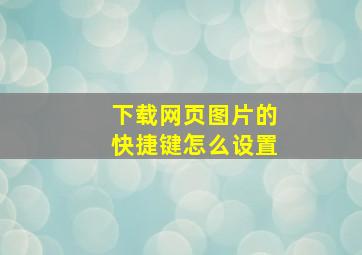 下载网页图片的
快捷键怎么设置